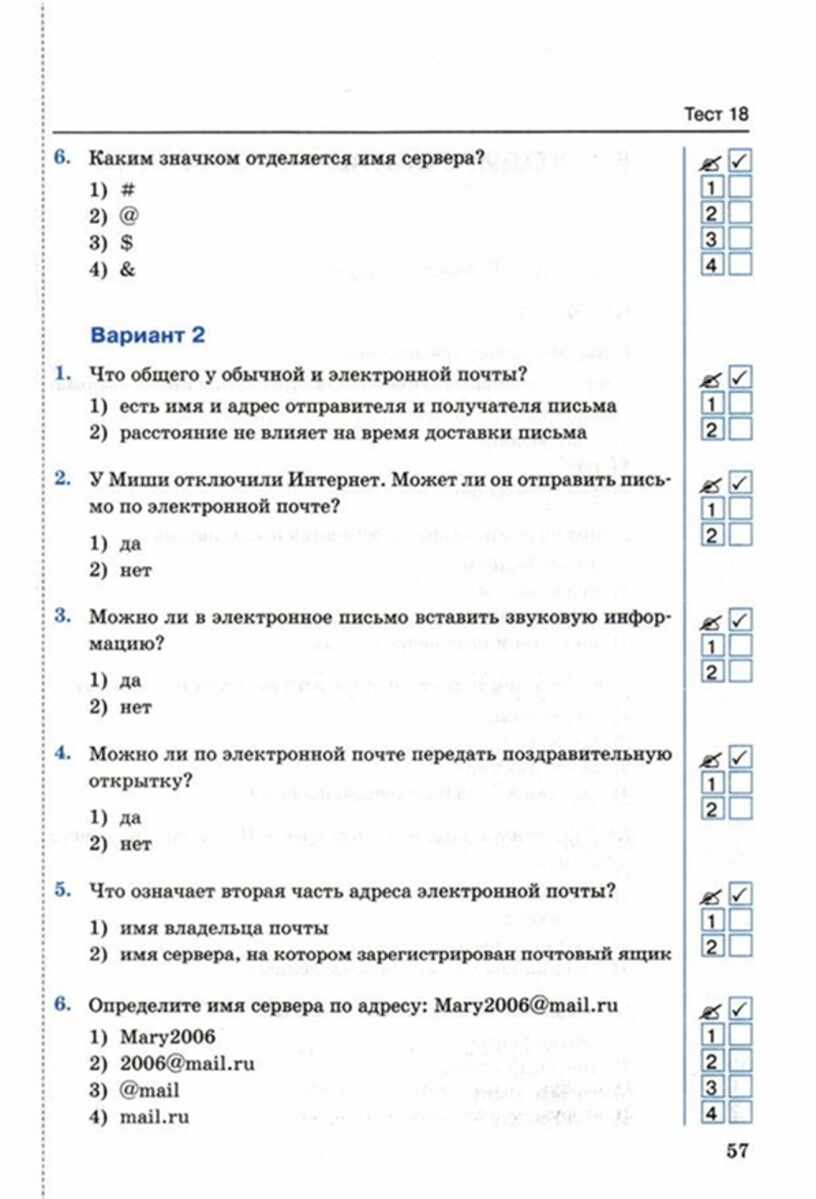 Тест 18

6. Каким значком отделяется имя сервера?
1) #
2) @
3) $
4) &

1
2
3
4

Вариант 2

1. Что общего у обычной и электронной почты?
1) есть имя и адрес отправителя и получателя письма
2) расстояние не влияет на время доставки письма

1
2

2. У Миши отключили Интернет. Может ли он отправить письмо по электронной почте?
1) да
2) нет

1
2

3. Можно ли в электронное письмо вставить звуковую информацию?
1) да
2) нет

1
2

4. Можно ли по электронной почте передать поздравительную открытку?
1) да
2) нет

1
2

5. Что означает вторая часть адреса электронной почты?
1) имя владельца почты
2) имя сервера, на котором зарегистрирован почтовый ящик

1
2

6. Определите имя сервера по адресу: Mary2006@mail.ru
1) Mary2006
2) 2006@mail.ru
3) @mail
4) mail.ru

1
2
3
4

57